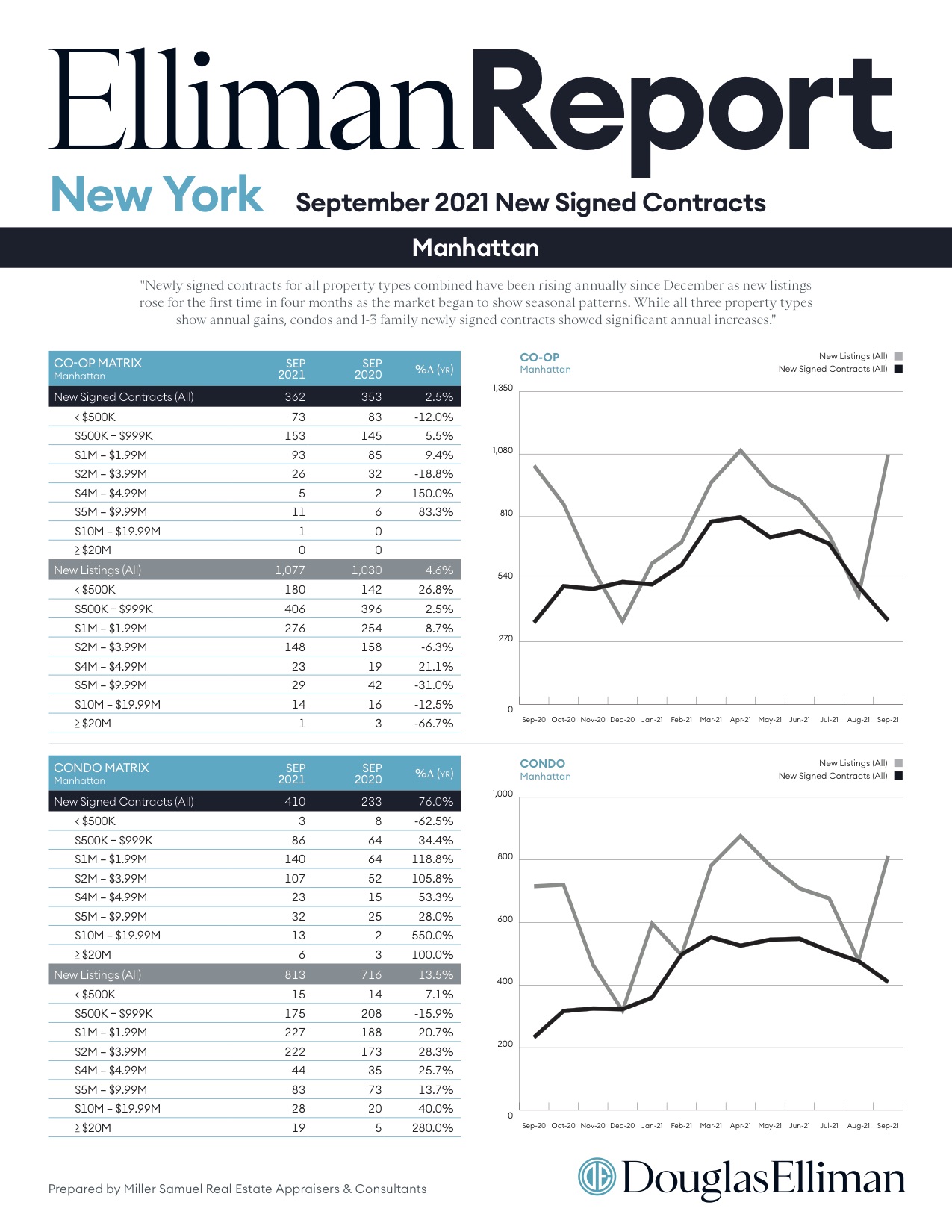 EllimanReport

New York September 2021 New Signed Contracts

Manhattan

"Newly signed contracts for all property types combined have been rising annually since December as new listings rose for the first time in four months as the market began to show seasonal patterns. While all three property types show annual gains, condos and 1-3 family newly signed contracts showed significant annual increases."

| CO-OP MATRIX Manhattan | SEP 2021 | SEP 2020 | %Δ (YR) |
|---|---|---|---|
| New Signed Contracts (All) | 362 | 353 | 2.5% |
| < $500K | 73 | 83 | -12.0% |
| $500K – $999K | 153 | 145 | 5.5% |
| $1M – $1.99M | 93 | 85 | 9.4% |
| $2M – $3.99M | 26 | 32 | -18.8% |
| $4M – $4.99M | 5 | 2 | 150.0% |
| $5M – $9.99M | 11 | 6 | 83.3% |
| $10M – $19.99M | 1 | 0 | |
| ≥ $20M | 0 | 0 | |
| New Listings (All) | 1,077 | 1,030 | 4.6% |
| < $500K | 180 | 142 | 26.8% |
| $500K – $999K | 406 | 396 | 2.5% |
| $1M – $1.99M | 276 | 254 | 8.7% |
| $2M – $3.99M | 148 | 158 | -6.3% |
| $4M – $4.99M | 23 | 19 | 21.1% |
| $5M – $9.99M | 29 | 42 | -31.0% |
| $10M – $19.99M | 14 | 16 | -12.5% |
| ≥ $20M | 1 | 3 | -66.7% |

CO-OP
Manhattan
New Listings (All)
New Signed Contracts (All)
1,350
1,080
810
540
270
0
Sep-20 Oct-20 Nov-20 Dec-20 Jan-21 Feb-21 Mar-21 Apr-21 May-21 Jun-21 Jul-21 Aug-21 Sep-21

| CONDO MATRIX Manhattan | SEP 2021 | SEP 2020 | %Δ (YR) |
|---|---|---|---|
| New Signed Contracts (All) | 410 | 233 | 76.0% |
| < $500K | 3 | 8 | -62.5% |
| $500K – $999K | 86 | 64 | 34.4% |
| $1M – $1.99M | 140 | 64 | 118.8% |
| $2M – $3.99M | 107 | 52 | 105.8% |
| $4M – $4.99M | 23 | 15 | 53.3% |
| $5M – $9.99M | 32 | 25 | 28.0% |
| $10M – $19.99M | 13 | 2 | 550.0% |
| ≥ $20M | 6 | 3 | 100.0% |
| New Listings (All) | 813 | 716 | 13.5% |
| < $500K | 15 | 14 | 7.1% |
| $500K – $999K | 175 | 208 | -15.9% |
| $1M – $1.99M | 227 | 188 | 20.7% |
| $2M – $3.99M | 222 | 173 | 28.3% |
| $4M – $4.99M | 44 | 35 | 25.7% |
| $5M – $9.99M | 83 | 73 | 13.7% |
| $10M – $19.99M | 28 | 20 | 40.0% |
| ≥ $20M | 19 | 5 | 280.0% |

CONDO
Manhattan
New Listings (All)
New Signed Contracts (All)
1,000
800
600
400
200
0
Sep-20 Oct-20 Nov-20 Dec-20 Jan-21 Feb-21 Mar-21 Apr-21 May-21 Jun-21 Jul-21 Aug-21 Sep-21

Prepared by Miller Samuel Real Estate Appraisers & Consultants

DouglasElliman